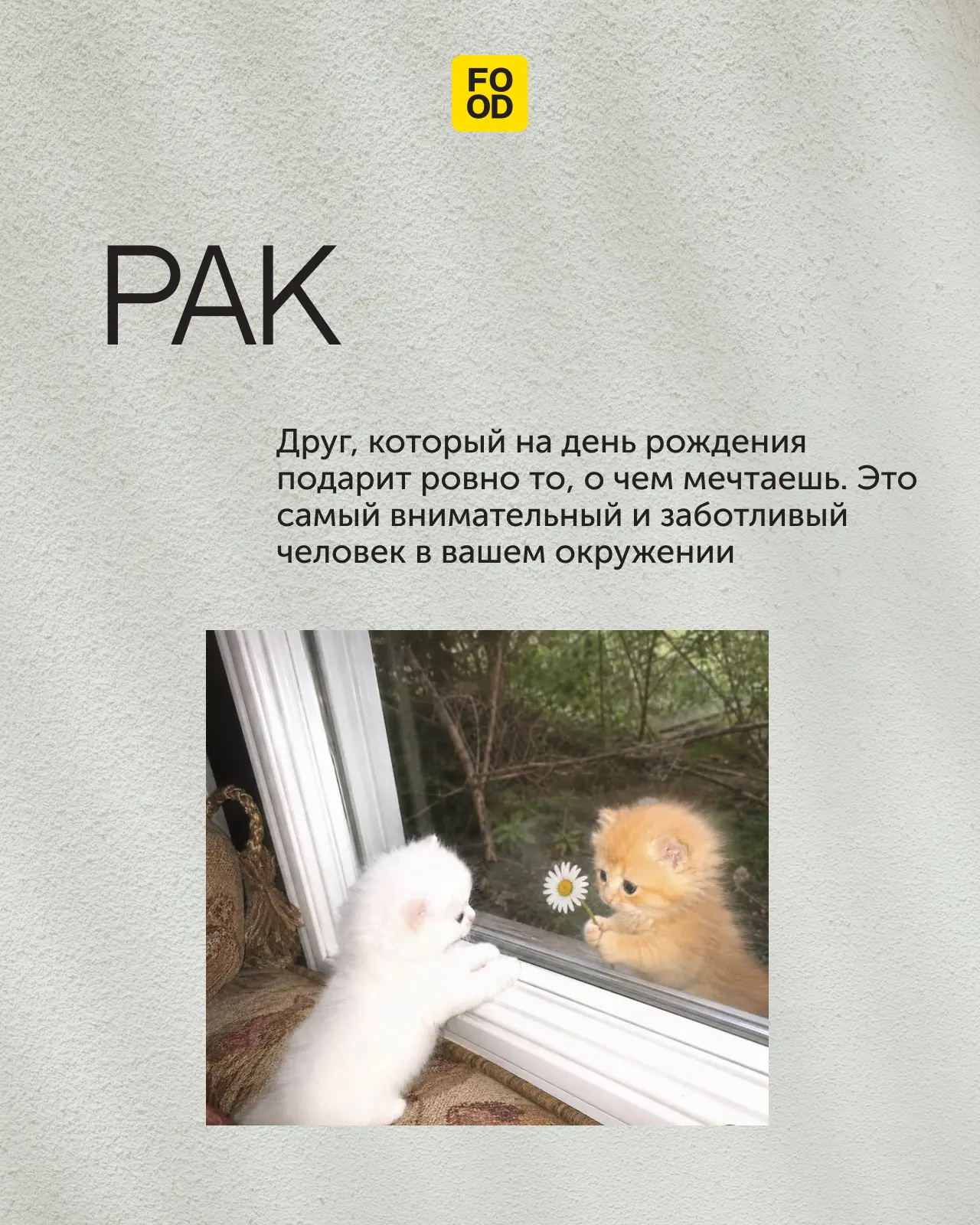 FO
OD

РАК

Друг, который на день рождения подарит ровно то, о чем мечтаешь. Это самый внимательный и заботливый человек в вашем окружении